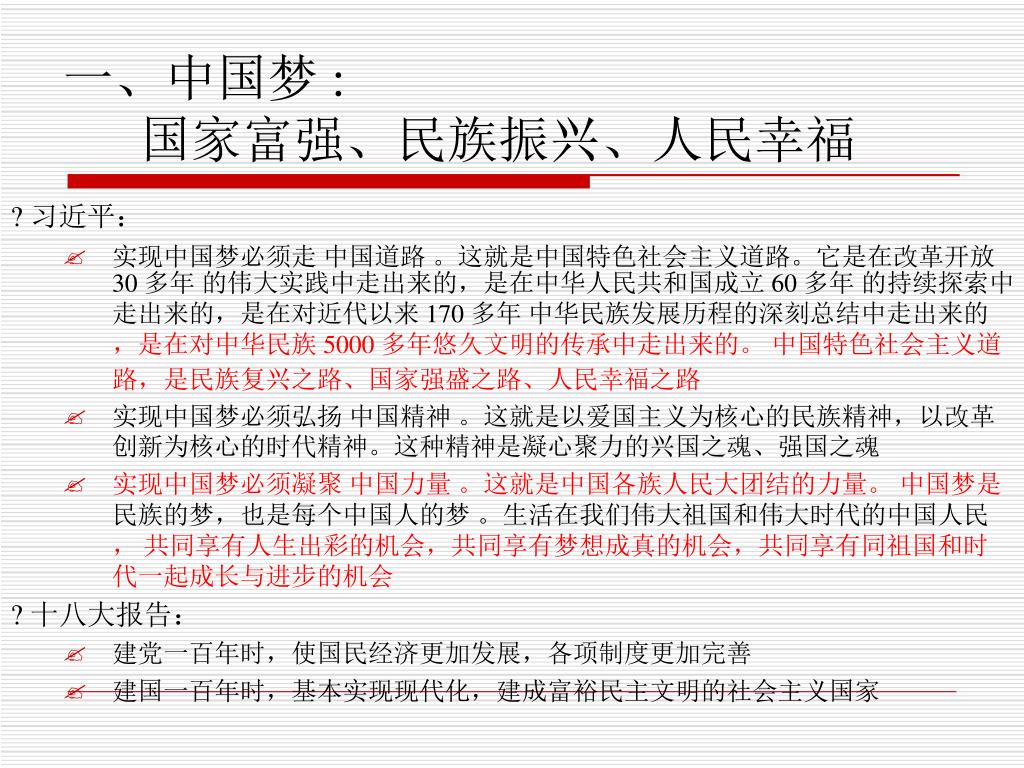 一、中国梦：
国家富强、民族振兴、人民幸福

? 习近平：

✍ 实现中国梦必须走 中国道路 。这就是中国特色社会主义道路。它是在改革开放 30 多年 的伟大实践中走出来的，是在中华人民共和国成立 60 多年 的持续探索中走出来的，是在对近代以来 170 多年 中华民族发展历程的深刻总结中走出来的，是在对中华民族 5000 多年悠久文明的传承中走出来的。 中国特色社会主义道路，是民族复兴之路、国家强盛之路、人民幸福之路

✍ 实现中国梦必须弘扬 中国精神 。这就是以爱国主义为核心的民族精神，以改革创新为核心的时代精神。这种精神是凝心聚力的兴国之魂、强国之魂

✍ 实现中国梦必须凝聚 中国力量 。这就是中国各族人民大团结的力量。 中国梦是民族的梦，也是每个中国人的梦 。生活在我们伟大祖国和伟大时代的中国人民， 共同享有人生出彩的机会，共同享有梦想成真的机会，共同享有同祖国和时代一起成长与进步的机会

? 十八大报告：

✍ 建党一百年时，使国民经济更加发展，各项制度更加完善

✍ 建国一百年时，基本实现现代化，建成富裕民主文明的社会主义国家